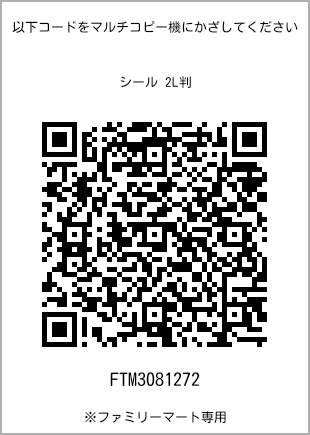 以下コードをマルチコピー機にかざしてください

シール 2L判

FTM3081272

※ファミリーマート専用